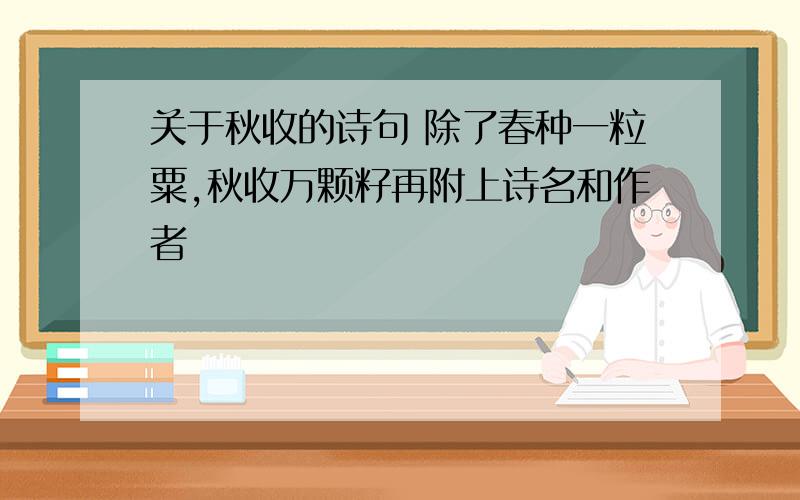 关于秋收的诗句 除了春种一粒粟,秋收万颗籽再附上诗名和作者